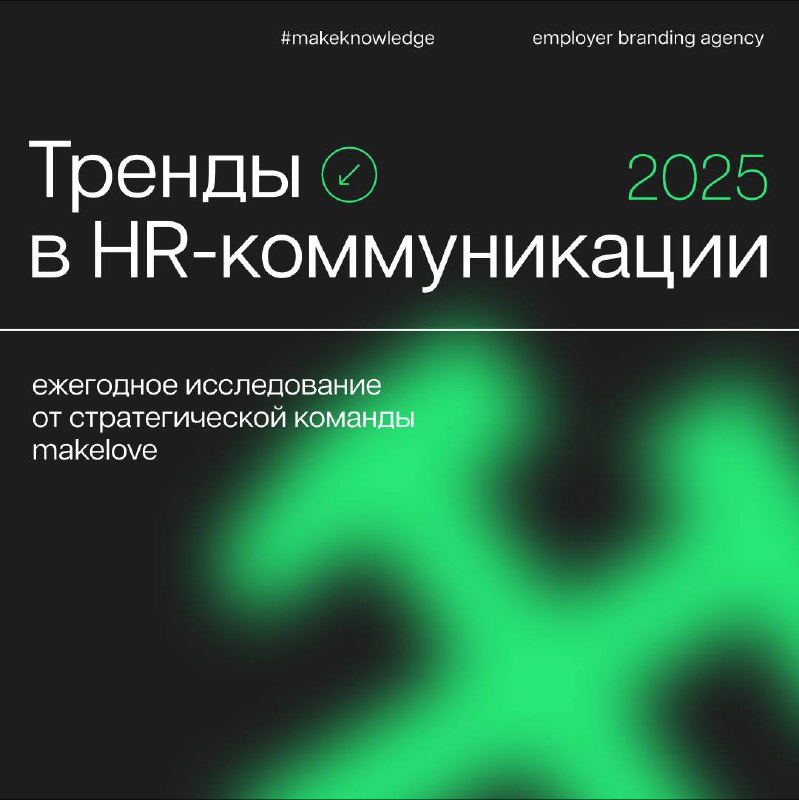 #makeknowledge

employer branding agency

Тренды 2025
в HR-коммуникации

ежегодное исследование от стратегической команды makelove